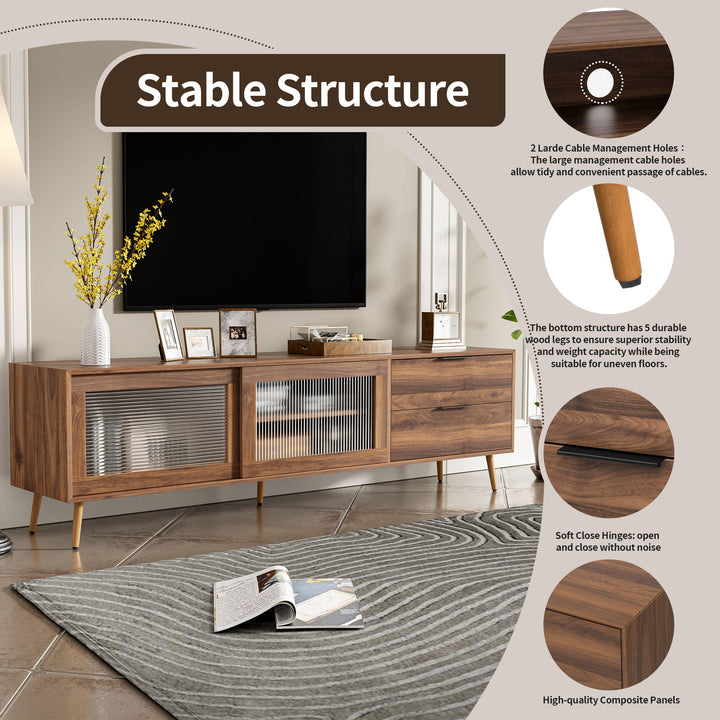 Stable Structure

2 Larde Cable Management Holes：
The large management cable holes allow tidy and convenient passage of cables.

The bottom structure has 5 durable wood legs to ensure superior stability and weight capacity while being suitable for uneven floors.

Soft Close Hinges: open and close without noise

High-quality Composite Panels